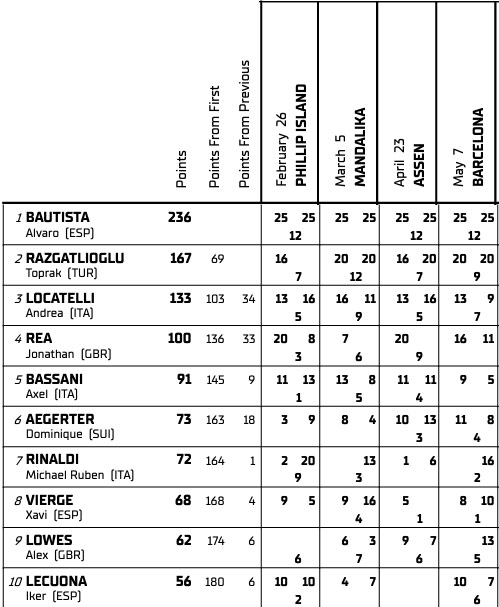 | | Points | Points From First | Points From Previous | February 26 PHILLIP ISLAND | March 5 MANDALIKA | April 23 ASSEN | May 7 BARCELONA |
|---|---|---|---|---|---|---|---|
| 1 BAUTISTA Alvaro (ESP) | 236 | | | 25 25 12 | 25 25 | 25 25 12 | 25 25 12 |
| 2 RAZGATLIOGLU Toprak (TUR) | 167 | 69 | | 16 7 | 20 20 12 | 16 20 7 | 20 20 9 |
| 3 LOCATELLI Andrea (ITA) | 133 | 103 | 34 | 13 16 5 | 16 11 9 | 13 16 5 | 13 9 7 |
| 4 REA Jonathan (GBR) | 100 | 136 | 33 | 20 8 3 | 7 6 | 20 9 | 16 11 |
| 5 BASSANI Axel (ITA) | 91 | 145 | 9 | 11 13 1 | 13 8 5 | 11 11 4 | 9 5 |
| 6 AEGERTER Dominique (SUI) | 73 | 163 | 18 | 3 9 | 8 4 | 10 13 3 | 11 8 4 |
| 7 RINALDI Michael Ruben (ITA) | 72 | 164 | 1 | 2 20 9 | 13 3 | 1 6 | 16 2 |
| 8 VIERGE Xavi (ESP) | 68 | 168 | 4 | 9 5 | 9 16 4 | 5 1 | 8 10 1 |
| 9 LOWES Alex (GBR) | 62 | 174 | 6 | 6 | 6 3 7 | 9 7 6 | 13 5 |
| 10 LECUONA Iker (ESP) | 56 | 180 | 6 | 10 10 2 | 4 7 | | 10 7 6 |